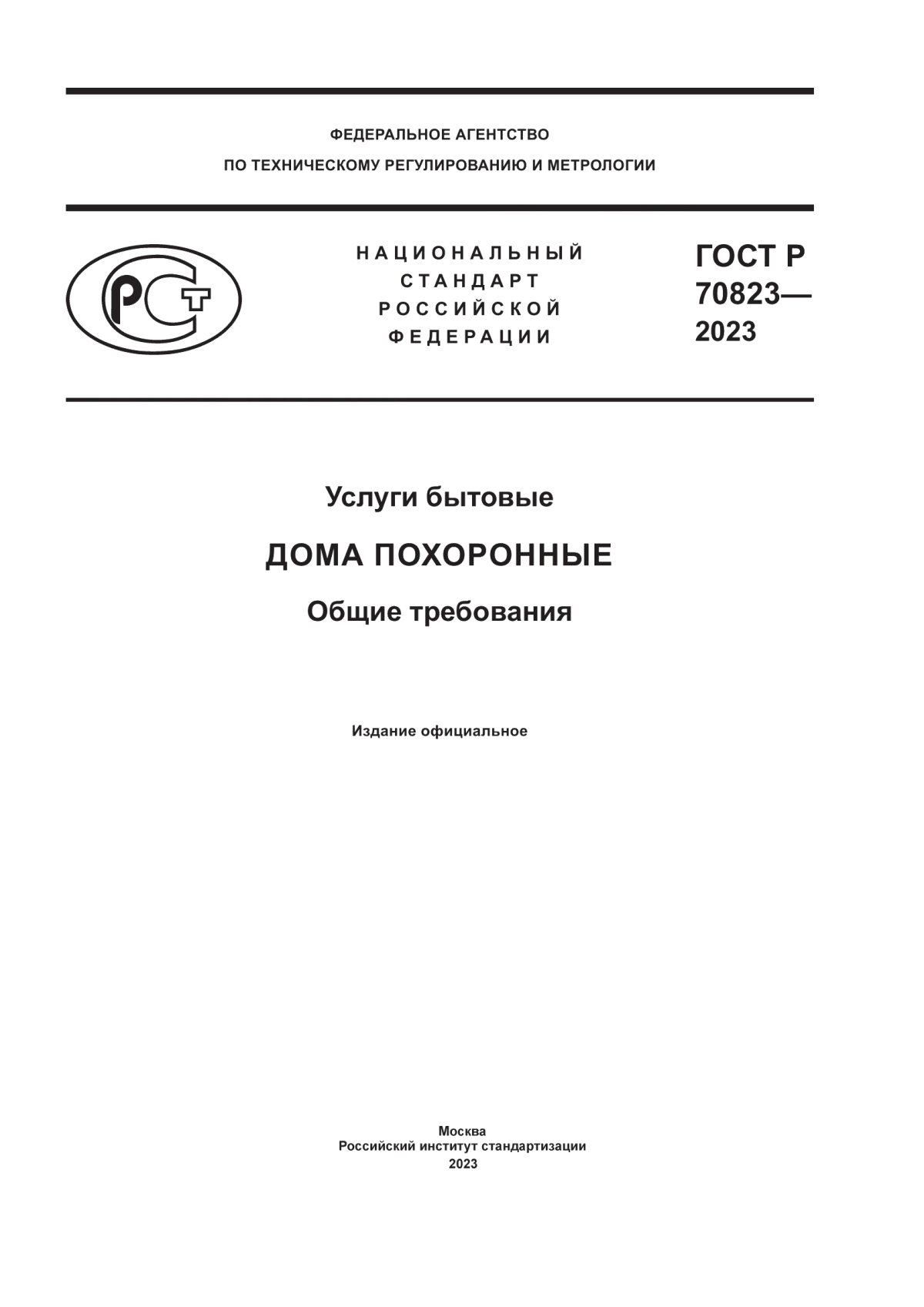 ФЕДЕРАЛЬНОЕ АГЕНТСТВО
ПО ТЕХНИЧЕСКОМУ РЕГУЛИРОВАНИЮ И МЕТРОЛОГИИ

РСТ

НАЦИОНАЛЬНЫЙ
СТАНДАРТ
РОССИЙСКОЙ
ФЕДЕРАЦИИ

ГОСТ Р
70823—
2023

Услуги бытовые

ДОМА ПОХОРОННЫЕ

Общие требования

Издание официальное

Москва
Российский институт стандартизации
2023